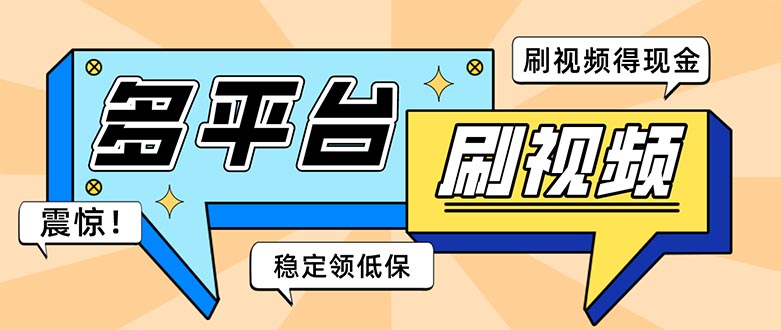 刷视频得现金

多平台

刷视频

震惊！

稳定领低保